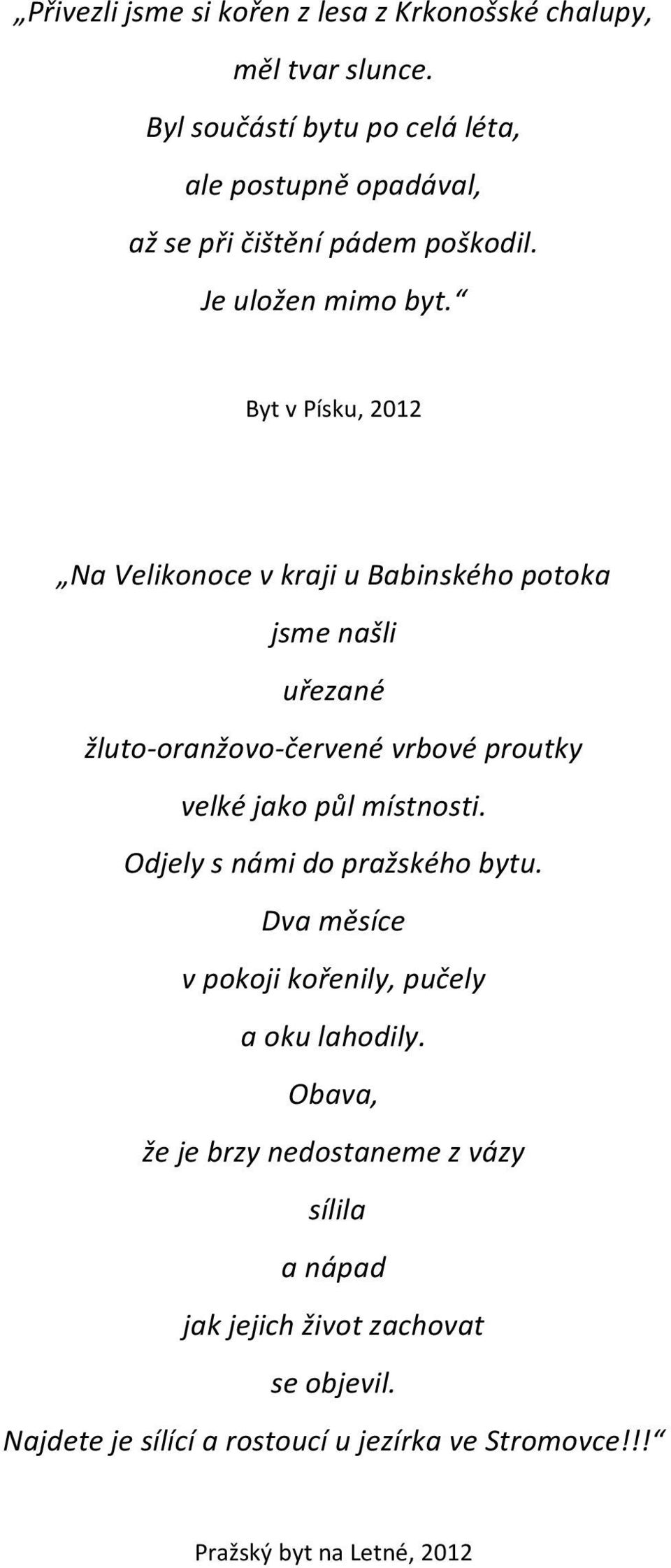 „Přivezli jsme si kořen z lesa z Krkonošské chalupy,

měl tvar slunce.

Byl součástí bytu po celá léta,

ale postupně opadával,

až se při čištění pádem poškodil.

Je uložen mimo byt.“

Byt v Písku, 2012

„Na Velikonoce v kraji u Babinského potoka

jsme našli

uřezané

žluto-oranžovo-červené vrbové proutky

velké jako půl místnosti.

Odjely s námi do pražského bytu.

Dva měsíce

v pokoji kořenily, pučely

a oku lahodily.

Obava,

že je brzy nedostaneme z vázy

sílila

a nápad

jak jejich život zachovat

se objevil.

Najdete je sílící a rostoucí u jezírka ve Stromovce!!!“

Pražský byt na Letné, 2012